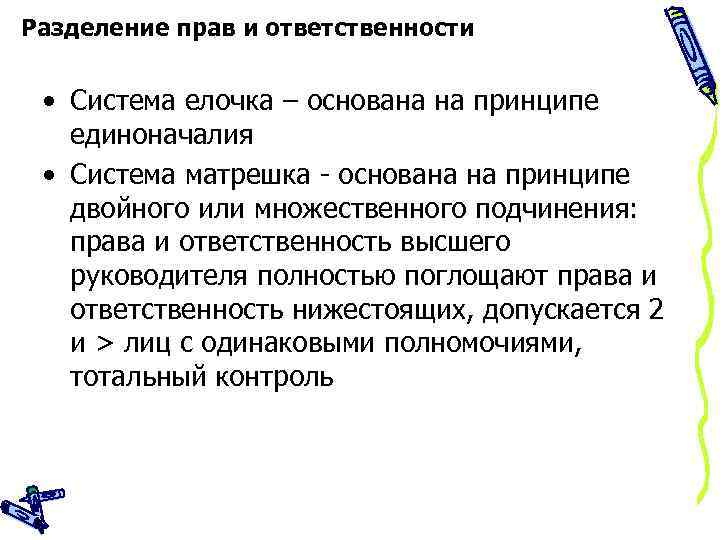 Разделение прав и ответственности

• Система елочка – основана на принципе единоначалия

• Система матрешка - основана на принципе двойного или множественного подчинения: права и ответственность высшего руководителя полностью поглощают права и ответственность нижестоящих, допускается 2 и > лиц с одинаковыми полномочиями, тотальный контроль